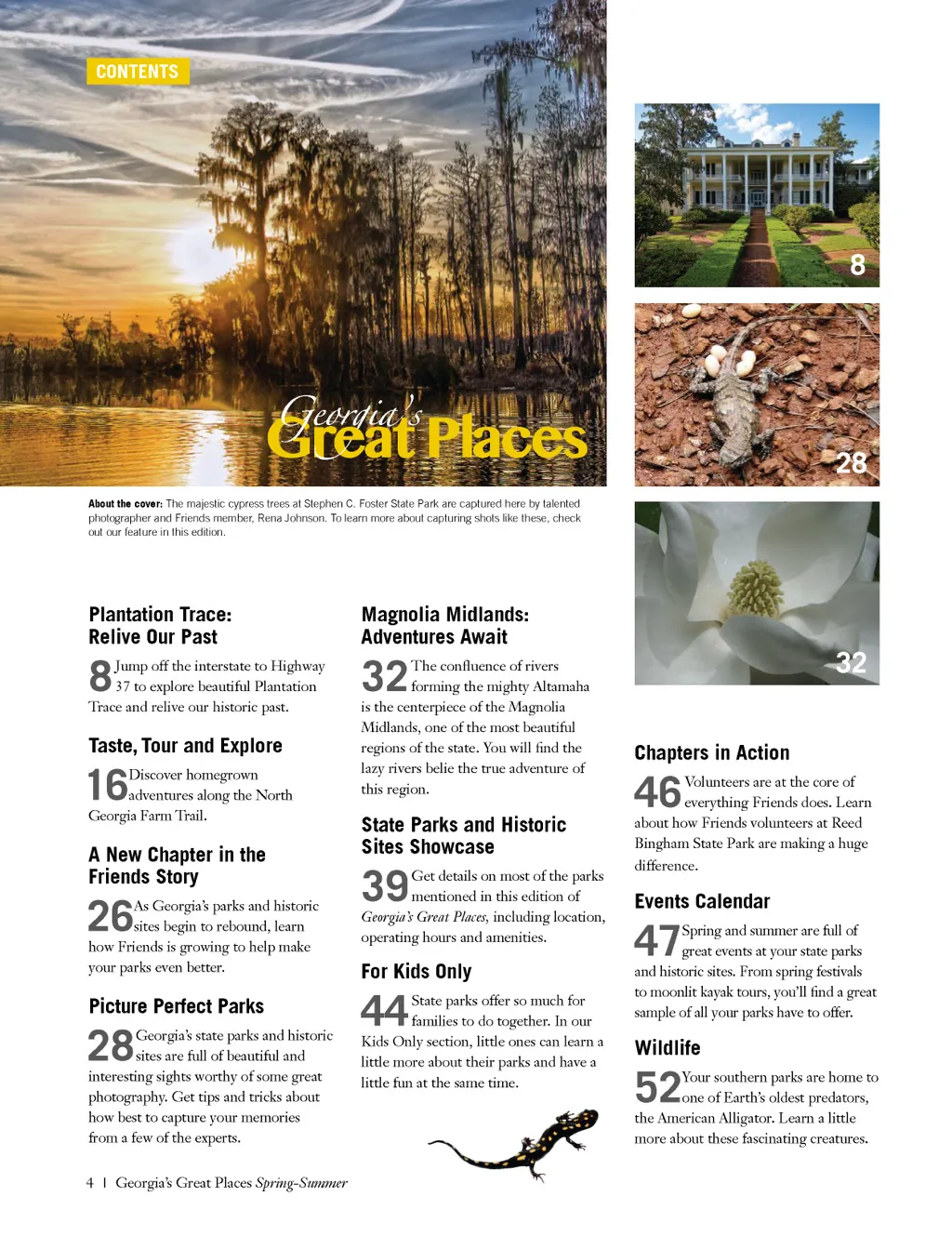 CONTENTS

Georgia's Great Places

8

28

32

About the cover: The majestic cypress trees at Stephen C. Foster State Park are captured here by talented photographer and Friends member, Rena Johnson. To learn more about capturing shots like these, check out our feature in this edition.

Plantation Trace: Relive Our Past

8 Jump off the interstate to Highway 37 to explore beautiful Plantation Trace and relive our historic past.

Taste, Tour and Explore

16 Discover homegrown adventures along the North Georgia Farm Trail.

A New Chapter in the Friends Story

26 As Georgia's parks and historic sites begin to rebound, learn how Friends is growing to help make your parks even better.

Picture Perfect Parks

28 Georgia's state parks and historic sites are full of beautiful and interesting sights worthy of some great photography. Get tips and tricks about how best to capture your memories from a few of the experts.

Magnolia Midlands: Adventures Await

32 The confluence of rivers forming the mighty Altamaha is the centerpiece of the Magnolia Midlands, one of the most beautiful regions of the state. You will find the lazy rivers belie the true adventure of this region.

State Parks and Historic Sites Showcase

39 Get details on most of the parks mentioned in this edition of Georgia's Great Places, including location, operating hours and amenities.

For Kids Only

44 State parks offer so much for families to do together. In our Kids Only section, little ones can learn a little more about their parks and have a little fun at the same time.

Chapters in Action

46 Volunteers are at the core of everything Friends does. Learn about how Friends volunteers at Reed Bingham State Park are making a huge difference.

Events Calendar

47 Spring and summer are full of great events at your state parks and historic sites. From spring festivals to moonlit kayak tours, you'll find a great sample of all your parks have to offer.

Wildlife

52 Your southern parks are home to one of Earth's oldest predators, the American Alligator. Learn a little more about these fascinating creatures.

4 | Georgia's Great Places Spring-Summer